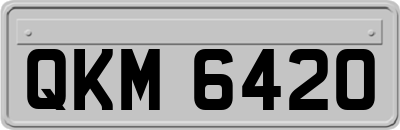 QKM 6420